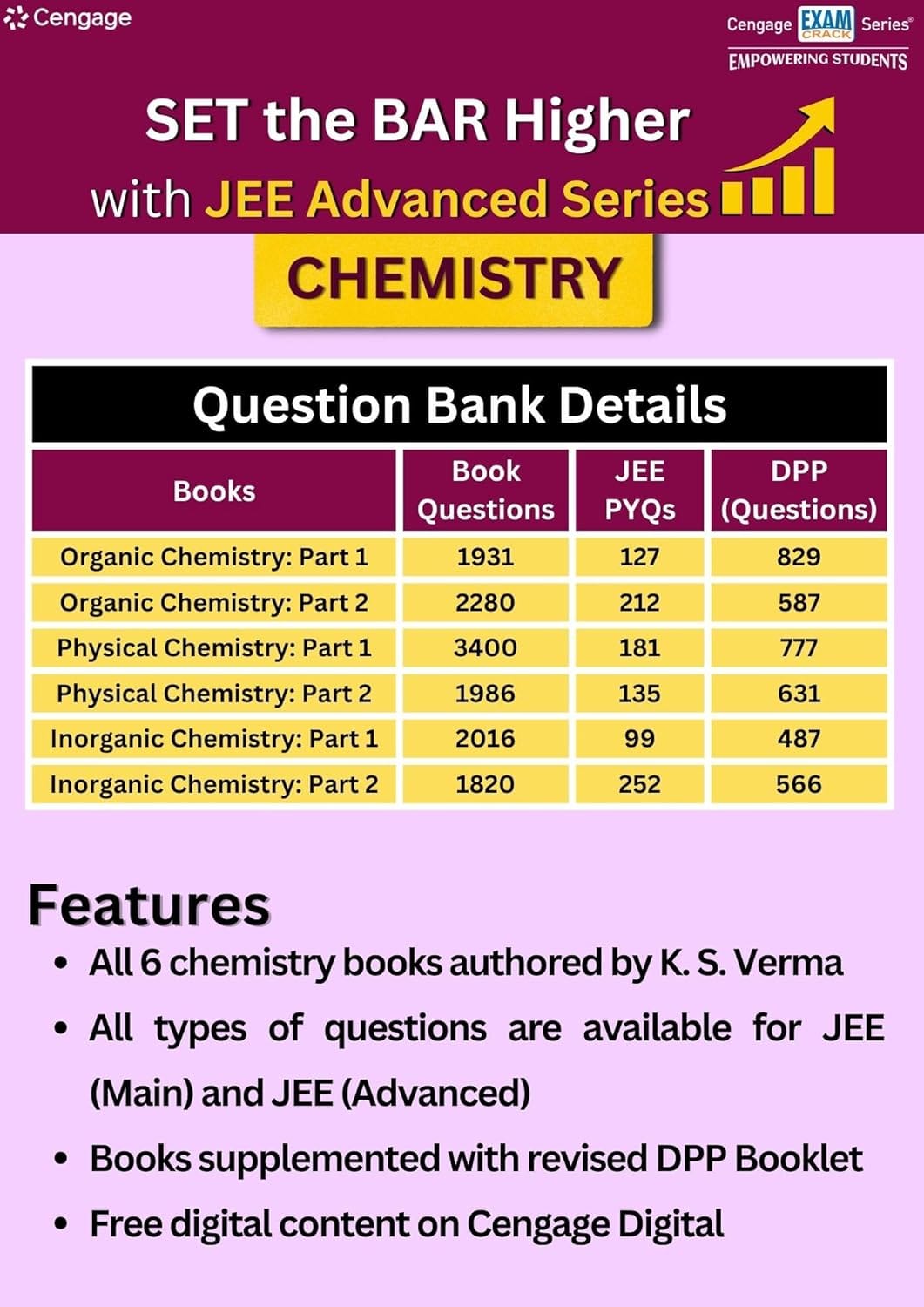 Cengage

Cengage EXAM CRACK Series®
EMPOWERING STUDENTS

SET the BAR Higher
with JEE Advanced Series

CHEMISTRY

Question Bank Details

| Books | Book Questions | JEE PYQs | DPP (Questions) |
|---|---|---|---|
| Organic Chemistry: Part 1 | 1931 | 127 | 829 |
| Organic Chemistry: Part 2 | 2280 | 212 | 587 |
| Physical Chemistry: Part 1 | 3400 | 181 | 777 |
| Physical Chemistry: Part 2 | 1986 | 135 | 631 |
| Inorganic Chemistry: Part 1 | 2016 | 99 | 487 |
| Inorganic Chemistry: Part 2 | 1820 | 252 | 566 |

Features
• All 6 chemistry books authored by K. S. Verma
• All types of questions are available for JEE (Main) and JEE (Advanced)
• Books supplemented with revised DPP Booklet
• Free digital content on Cengage Digital